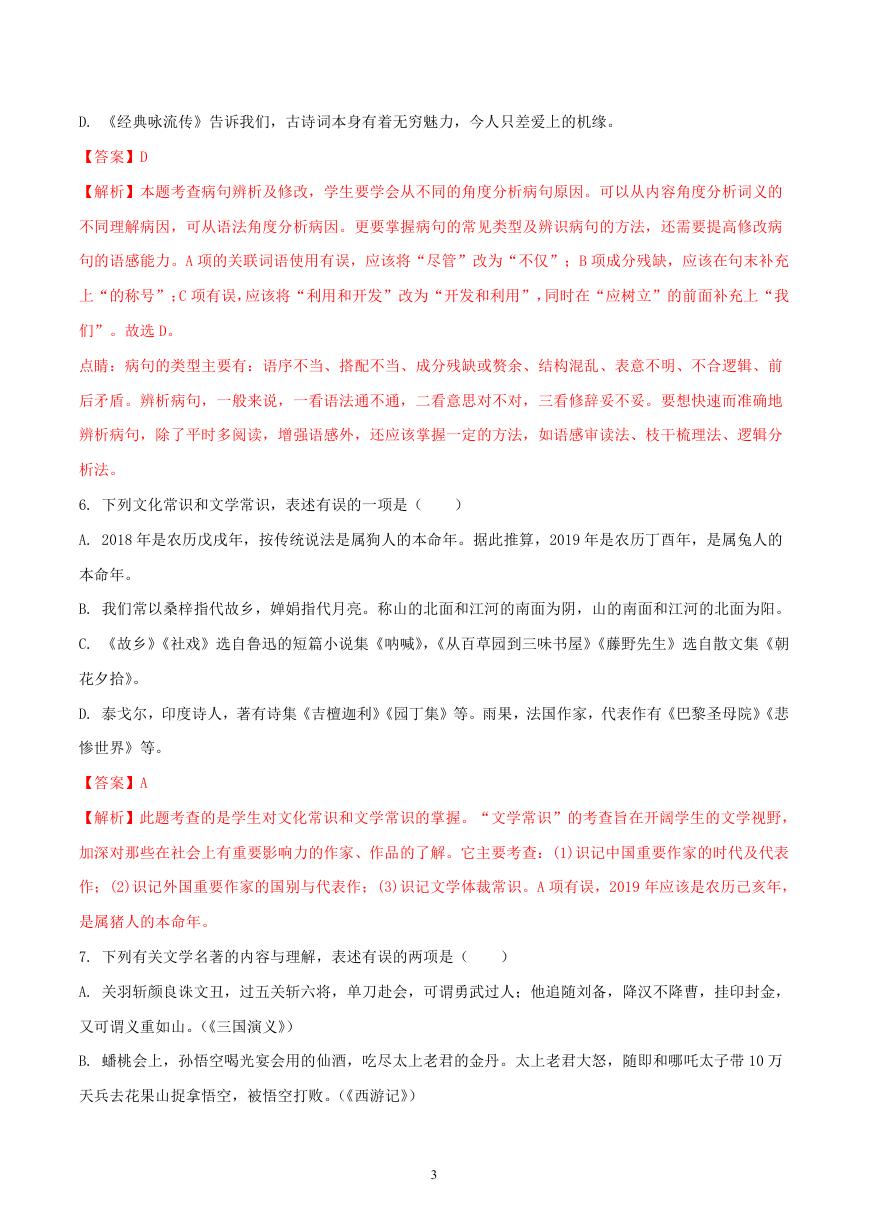 D. 《经典咏流传》告诉我们，古诗词本身有着无穷魅力，今人只差爱上的机缘。

【答案】D

【解析】本题考查病句辨析及修改，学生要学会从不同的角度分析病句原因。可以从内容角度分析词义的不同理解病因，可从语法角度分析病因。更要掌握病句的常见类型及辨识病句的方法，还需要提高修改病句的语感能力。A 项的关联词语使用有误，应该将“尽管”改为“不仅”；B 项成分残缺，应该在句末补充上“的称号”；C 项有误，应该将“利用和开发”改为“开发和利用”，同时在“应树立”的前面补充上“我们”。故选 D。

点睛：病句的类型主要有：语序不当、搭配不当、成分残缺或赘余、结构混乱、表意不明、不合逻辑、前后矛盾。辨析病句，一般来说，一看语法通不通，二看意思对不对，三看修辞妥不妥。要想快速而准确地辨析病句，除了平时多阅读，增强语感外，还应该掌握一定的方法，如语感审读法、枝干梳理法、逻辑分析法。

6. 下列文化常识和文学常识，表述有误的一项是（　　）

A. 2018 年是农历戊戌年，按传统说法是属狗人的本命年。据此推算，2019 年是农历丁酉年，是属兔人的本命年。

B. 我们常以桑梓指代故乡，婵娟指代月亮。称山的北面和江河的南面为阴，山的南面和江河的北面为阳。

C. 《故乡》《社戏》选自鲁迅的短篇小说集《呐喊》，《从百草园到三味书屋》《藤野先生》选自散文集《朝花夕拾》。

D. 泰戈尔，印度诗人，著有诗集《吉檀迦利》《园丁集》等。雨果，法国作家，代表作有《巴黎圣母院》《悲惨世界》等。

【答案】A

【解析】此题考查的是学生对文化常识和文学常识的掌握。“文学常识”的考查旨在开阔学生的文学视野，加深对那些在社会上有重要影响力的作家、作品的了解。它主要考查：(1)识记中国重要作家的时代及代表作；(2)识记外国重要作家的国别与代表作；(3)识记文学体裁常识。A 项有误，2019 年应该是农历己亥年，是属猪人的本命年。

7. 下列有关文学名著的内容与理解，表述有误的两项是（　　）

A. 关羽斩颜良诛文丑，过五关斩六将，单刀赴会，可谓勇武过人；他追随刘备，降汉不降曹，挂印封金，又可谓义重如山。(《三国演义》)

B. 蟠桃会上，孙悟空喝光宴会用的仙酒，吃尽太上老君的金丹。太上老君大怒，随即和哪吒太子带 10 万天兵去花果山捉拿悟空，被悟空打败。(《西游记》)

3